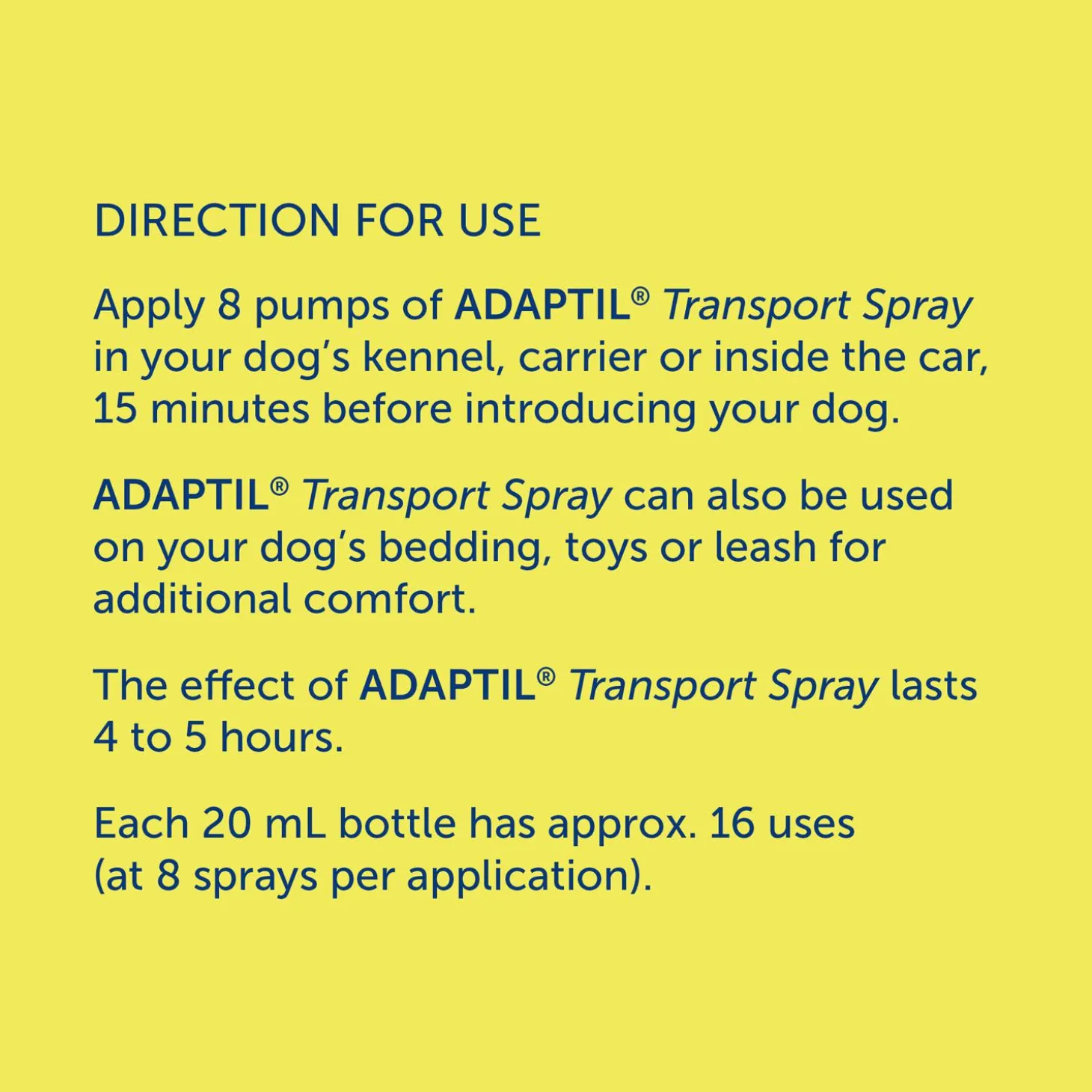 DIRECTION FOR USE

Apply 8 pumps of ADAPTIL® Transport Spray in your dog's kennel, carrier or inside the car, 15 minutes before introducing your dog.

ADAPTIL® Transport Spray can also be used on your dog's bedding, toys or leash for additional comfort.

The effect of ADAPTIL® Transport Spray lasts 4 to 5 hours.

Each 20 mL bottle has approx. 16 uses (at 8 sprays per application).